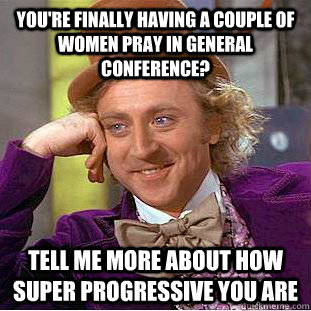 YOU'RE FINALLY HAVING A COUPLE OF WOMEN PRAY IN GENERAL CONFERENCE?

TELL ME MORE ABOUT HOW SUPER PROGRESSIVE YOU ARE

quickmeme.com